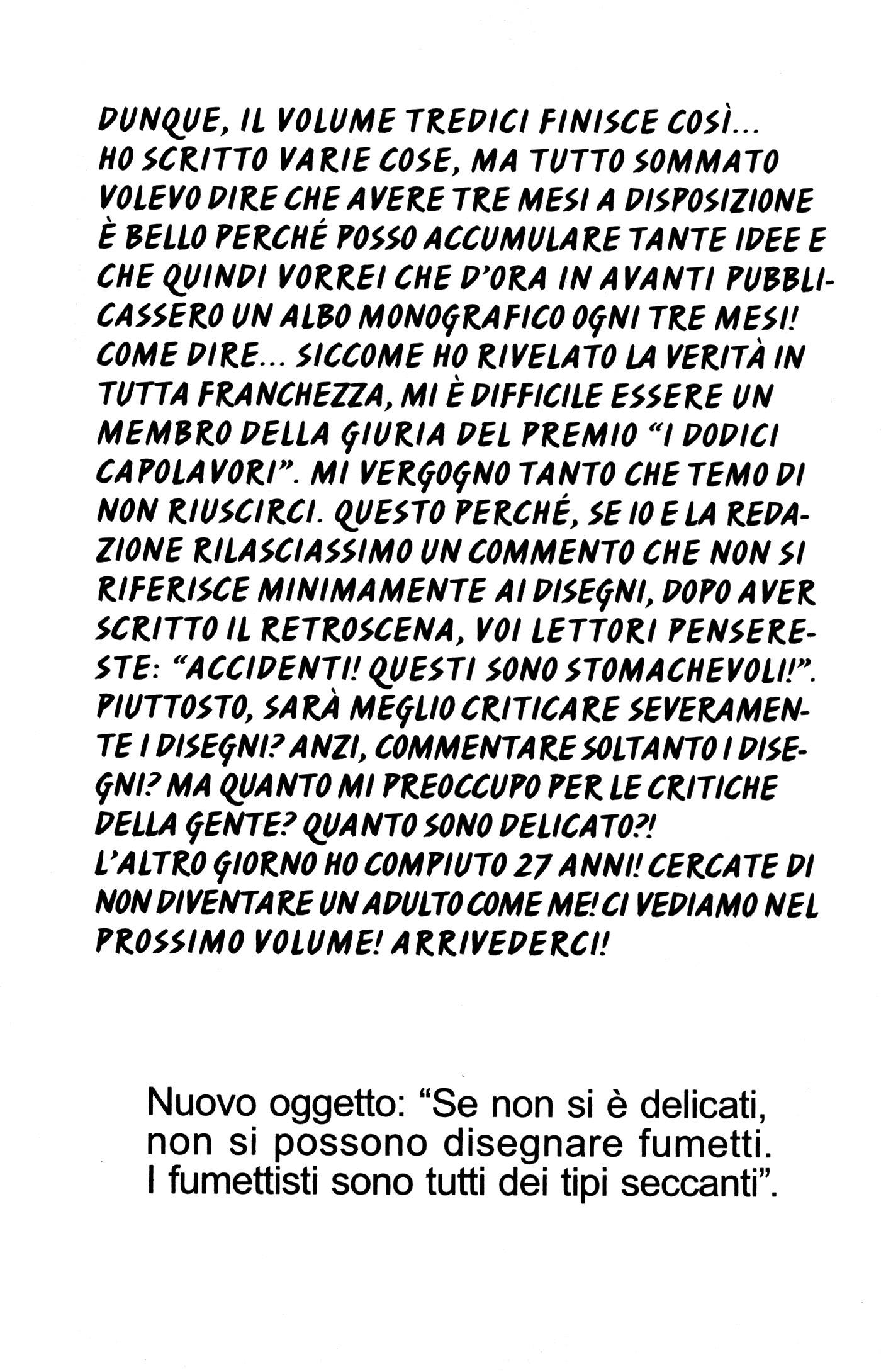 DUNQUE, IL VOLUME TREDICI FINISCE COSÌ... HO SCRITTO VARIE COSE, MA TUTTO SOMMATO VOLEVO DIRE CHE AVERE TRE MESI A DISPOSIZIONE È BELLO PERCHÉ POSSO ACCUMULARE TANTE IDEE E CHE QUINDI VORREI CHE D'ORA IN AVANTI PUBBLICASSERO UN ALBO MONOGRAFICO OGNI TRE MESI! COME DIRE... SICCOME HO RIVELATO LA VERITÀ IN TUTTA FRANCHEZZA, MI È DIFFICILE ESSERE UN MEMBRO DELLA GIURIA DEL PREMIO "I DODICI CAPOLAVORI". MI VERGOGNO TANTO CHE TEMO DI NON RIUSCIRCI. QUESTO PERCHÉ, SE IO E LA REDAZIONE RILASCIASSIMO UN COMMENTO CHE NON SI RIFERISCE MINIMAMENTE AI DISEGNI, DOPO AVER SCRITTO IL RETROSCENA, VOI LETTORI PENSERESTE: "ACCIDENTI! QUESTI SONO STOMACHEVOLI!". PIUTTOSTO, SARÀ MEGLIO CRITICARE SEVERAMENTE I DISEGNI? ANZI, COMMENTARE SOLTANTO I DISEGNI? MA QUANTO MI PREOCCUPO PER LE CRITICHE DELLA GENTE? QUANTO SONO DELICATO?!
L'ALTRO GIORNO HO COMPIUTO 27 ANNI! CERCATE DI NON DIVENTARE UN ADULTO COME ME! CI VEDIAMO NEL PROSSIMO VOLUME! ARRIVEDERCI!

Nuovo oggetto: "Se non si è delicati, non si possono disegnare fumetti. I fumettisti sono tutti dei tipi seccanti".